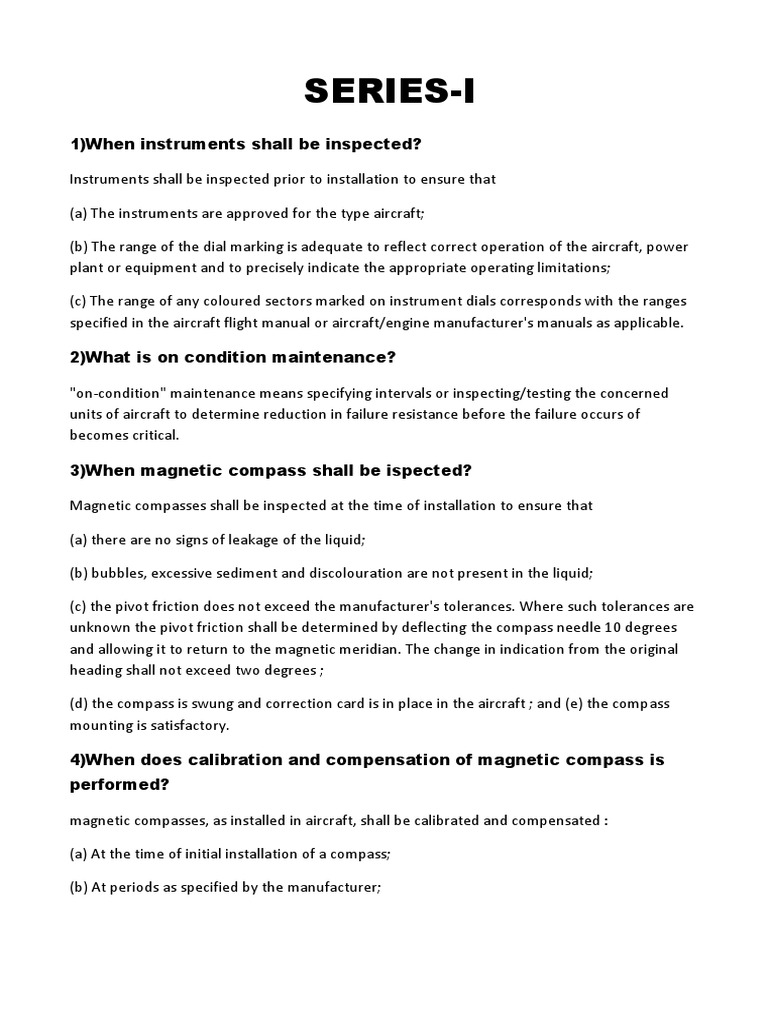 SERIES-I

1)When instruments shall be inspected?

Instruments shall be inspected prior to installation to ensure that

(a) The instruments are approved for the type aircraft;

(b) The range of the dial marking is adequate to reflect correct operation of the aircraft, power plant or equipment and to precisely indicate the appropriate operating limitations;

(c) The range of any coloured sectors marked on instrument dials corresponds with the ranges specified in the aircraft flight manual or aircraft/engine manufacturer's manuals as applicable.

2)What is on condition maintenance?

"on-condition" maintenance means specifying intervals or inspecting/testing the concerned units of aircraft to determine reduction in failure resistance before the failure occurs of becomes critical.

3)When magnetic compass shall be ispected?

Magnetic compasses shall be inspected at the time of installation to ensure that

(a) there are no signs of leakage of the liquid;

(b) bubbles, excessive sediment and discolouration are not present in the liquid;

(c) the pivot friction does not exceed the manufacturer's tolerances. Where such tolerances are unknown the pivot friction shall be determined by deflecting the compass needle 10 degrees and allowing it to return to the magnetic meridian. The change in indication from the original heading shall not exceed two degrees ;

(d) the compass is swung and correction card is in place in the aircraft ; and (e) the compass mounting is satisfactory.

4)When does calibration and compensation of magnetic compass is performed?

magnetic compasses, as installed in aircraft, shall be calibrated and compensated :

(a) At the time of initial installation of a compass;

(b) At periods as specified by the manufacturer;